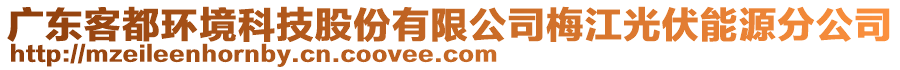 广东客都环境科技股份有限公司梅江光伏能源分公司
http://mzeileenhornby.cn.coovee.com